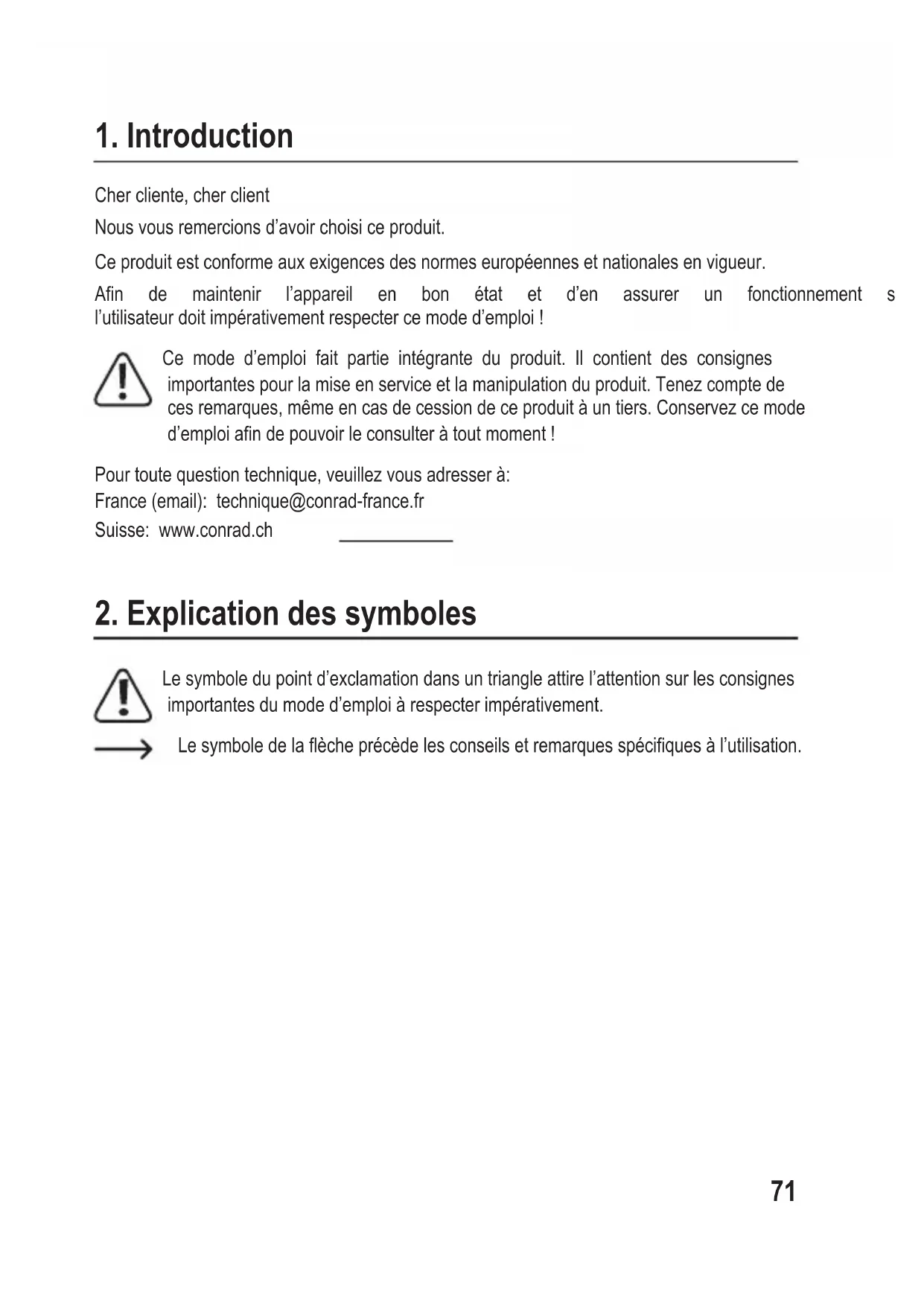 1. Introduction

Cher cliente, cher client

Nous vous remercions d'avoir choisi ce produit.

Ce produit est conforme aux exigences des normes européennes et nationales en vigueur.

Afin de maintenir l'appareil en bon état et d'en assurer un fonctionnement s l'utilisateur doit impérativement respecter ce mode d'emploi !

Ce mode d'emploi fait partie intégrante du produit. Il contient des consignes importantes pour la mise en service et la manipulation du produit. Tenez compte de ces remarques, même en cas de cession de ce produit à un tiers. Conservez ce mode d'emploi afin de pouvoir le consulter à tout moment !

Pour toute question technique, veuillez vous adresser à:
France (email): technique@conrad-france.fr
Suisse: www.conrad.ch

2. Explication des symboles

Le symbole du point d'exclamation dans un triangle attire l'attention sur les consignes importantes du mode d'emploi à respecter impérativement.

Le symbole de la flèche précède les conseils et remarques spécifiques à l'utilisation.

71